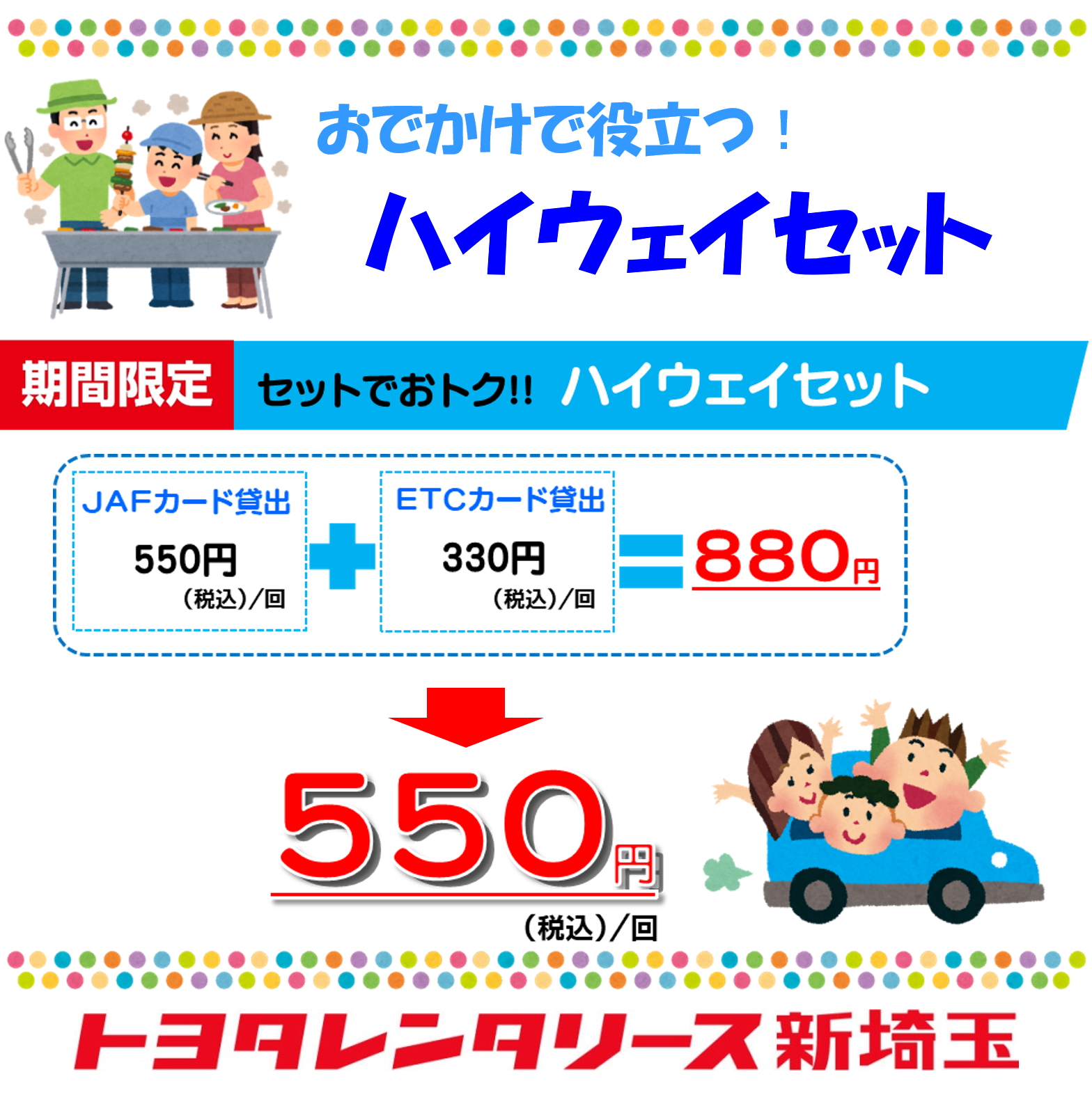 おでかけで役立つ！

ハイウェイセット

期間限定 セットでおトク!! ハイウェイセット

JAFカード貸出
550円
（税込）/回

ETCカード貸出
330円
（税込）/回

880円

550円
（税込）/回

トヨタレンタリース新埼玉